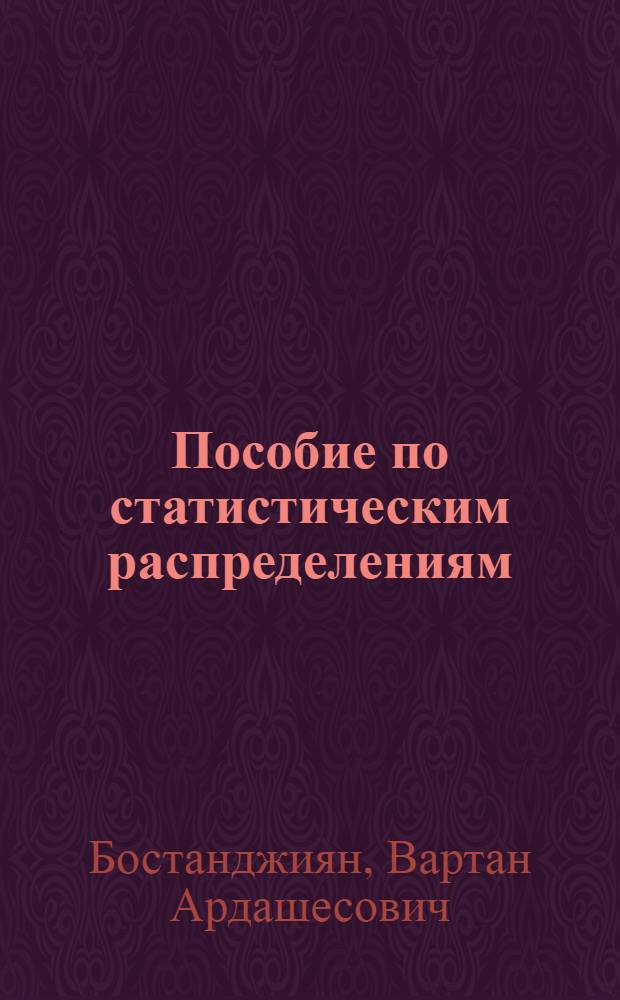 Пособие по статистическим распределениям

Бостанджиян, Вартан Ардашесович